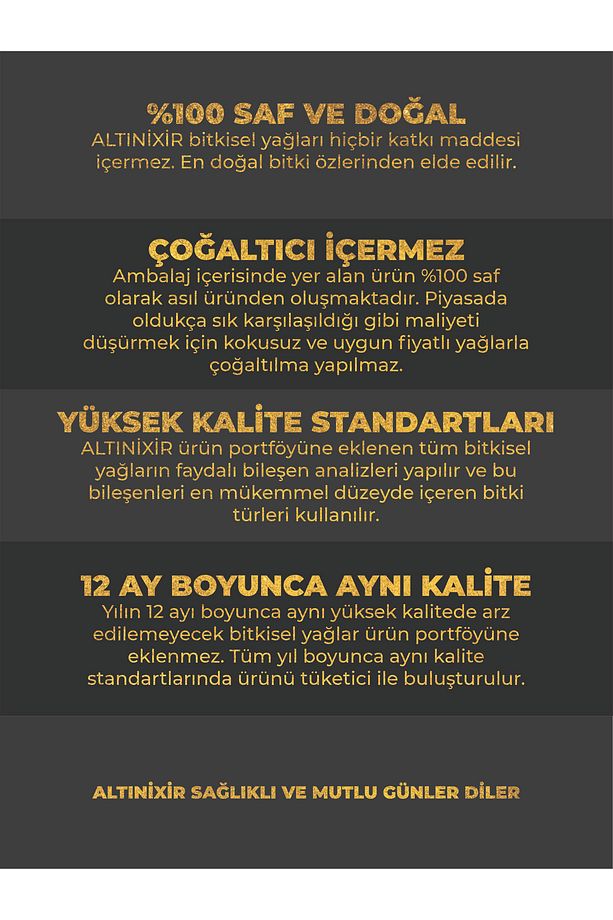 %100 SAF VE DOĞAL
ALTINİXİR bitkisel yağları hiçbir katkı maddesi içermez. En doğal bitki özlerinden elde edilir.

ÇOĞALTICI İÇERMEZ
Ambalaj içerisinde yer alan ürün %100 saf olarak asıl üründen oluşmaktadır. Piyasada oldukça sık karşılaşıldığı gibi maliyeti düşürmek için kokusuz ve uygun fiyatlı yağlarla çoğaltılma yapılmaz.

YÜKSEK KALİTE STANDARTLARI
ALTINİXİR ürün portföyüne eklenen tüm bitkisel yağların faydalı bileşen analizleri yapılır ve bu bileşenleri en mükemmel düzeyde içeren bitki türleri kullanılır.

12 AY BOYUNCA AYNI KALİTE
Yılın 12 ayı boyunca aynı yüksek kalitede arz edilemeyecek bitkisel yağlar ürün portföyüne eklenmez. Tüm yıl boyunca aynı kalite standartlarında ürünü tüketici ile buluşturulur.

ALTINİXİR SAĞLIKLI VE MUTLU GÜNLER DİLER